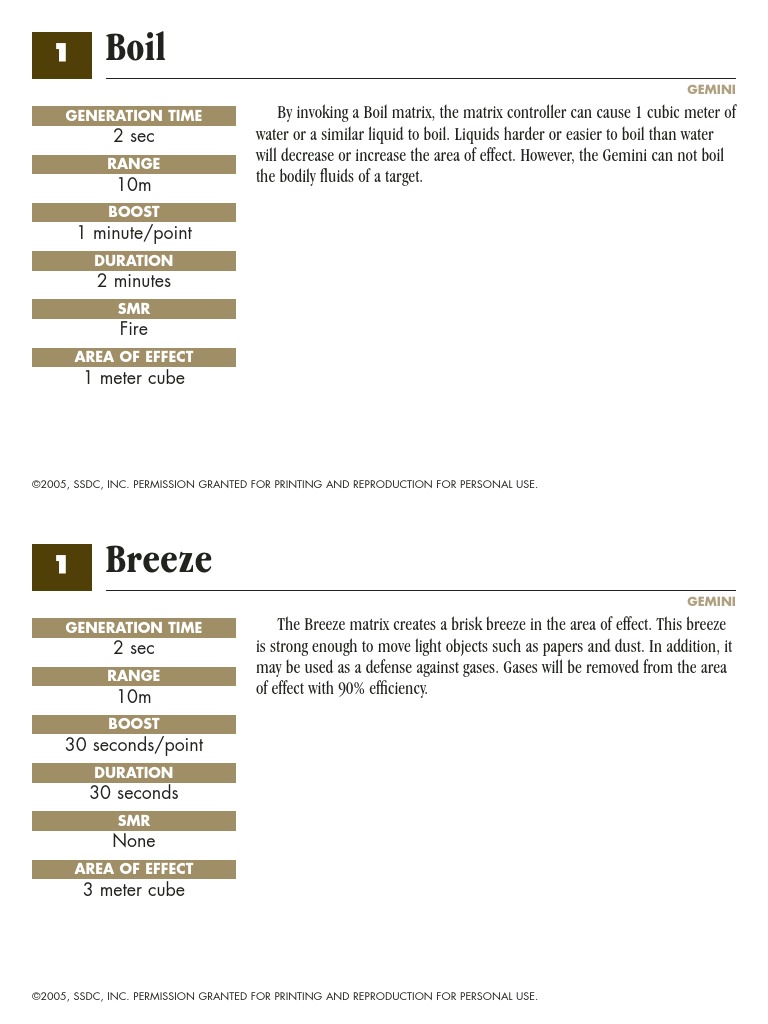 1 Boil

GEMINI

GENERATION TIME
2 sec
RANGE
10m
BOOST
1 minute/point
DURATION
2 minutes
SMR
Fire
AREA OF EFFECT
1 meter cube

By invoking a Boil matrix, the matrix controller can cause 1 cubic meter of water or a similar liquid to boil. Liquids harder or easier to boil than water will decrease or increase the area of effect. However, the Gemini can not boil the bodily fluids of a target.

©2005, SSDC, INC. PERMISSION GRANTED FOR PRINTING AND REPRODUCTION FOR PERSONAL USE.

1 Breeze

GEMINI

GENERATION TIME
2 sec
RANGE
10m
BOOST
30 seconds/point
DURATION
30 seconds
SMR
None
AREA OF EFFECT
3 meter cube

The Breeze matrix creates a brisk breeze in the area of effect. This breeze is strong enough to move light objects such as papers and dust. In addition, it may be used as a defense against gases. Gases will be removed from the area of effect with 90% efficiency.

©2005, SSDC, INC. PERMISSION GRANTED FOR PRINTING AND REPRODUCTION FOR PERSONAL USE.